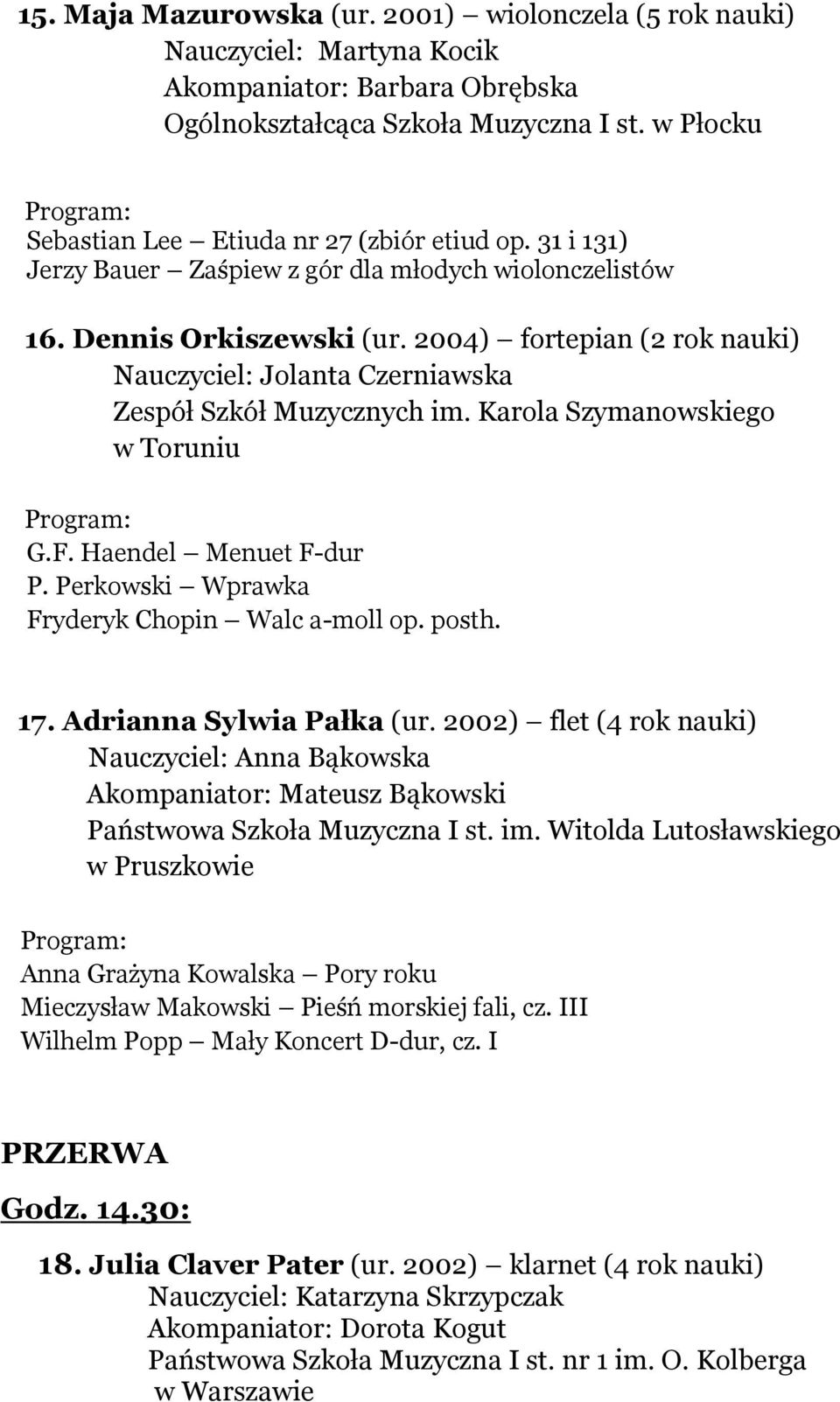 15. Maja Mazurowska (ur. 2001) – wiolonczela (5 rok nauki)
Nauczyciel: Martyna Kocik
Akompaniator: Barbara Obrębska
Ogólnokształcąca Szkoła Muzyczna I st. w Płocku

Program:
Sebastian Lee – Etiuda nr 27 (zbiór etiud op. 31 i 131)
Jerzy Bauer – Zaśpiew z gór dla młodych wiolonczelistów

16. Dennis Orkiszewski (ur. 2004) – fortepian (2 rok nauki)
Nauczyciel: Jolanta Czerniawska
Zespół Szkół Muzycznych im. Karola Szymanowskiego w Toruniu

Program:
G.F. Haendel – Menuet F-dur
P. Perkowski – Wprawka
Fryderyk Chopin – Walc a-moll op. posth.

17. Adrianna Sylwia Pałka (ur. 2002) – flet (4 rok nauki)
Nauczyciel: Anna Bąkowska
Akompaniator: Mateusz Bąkowski
Państwowa Szkoła Muzyczna I st. im. Witolda Lutosławskiego w Pruszkowie

Program:
Anna Grażyna Kowalska – Pory roku
Mieczysław Makowski – Pieśń morskiej fali, cz. III
Wilhelm Popp – Mały Koncert D-dur, cz. I

PRZERWA

Godz. 14.30:

18. Julia Claver Pater (ur. 2002) – klarnet (4 rok nauki)
Nauczyciel: Katarzyna Skrzypczak
Akompaniator: Dorota Kogut
Państwowa Szkoła Muzyczna I st. nr 1 im. O. Kolberga w Warszawie